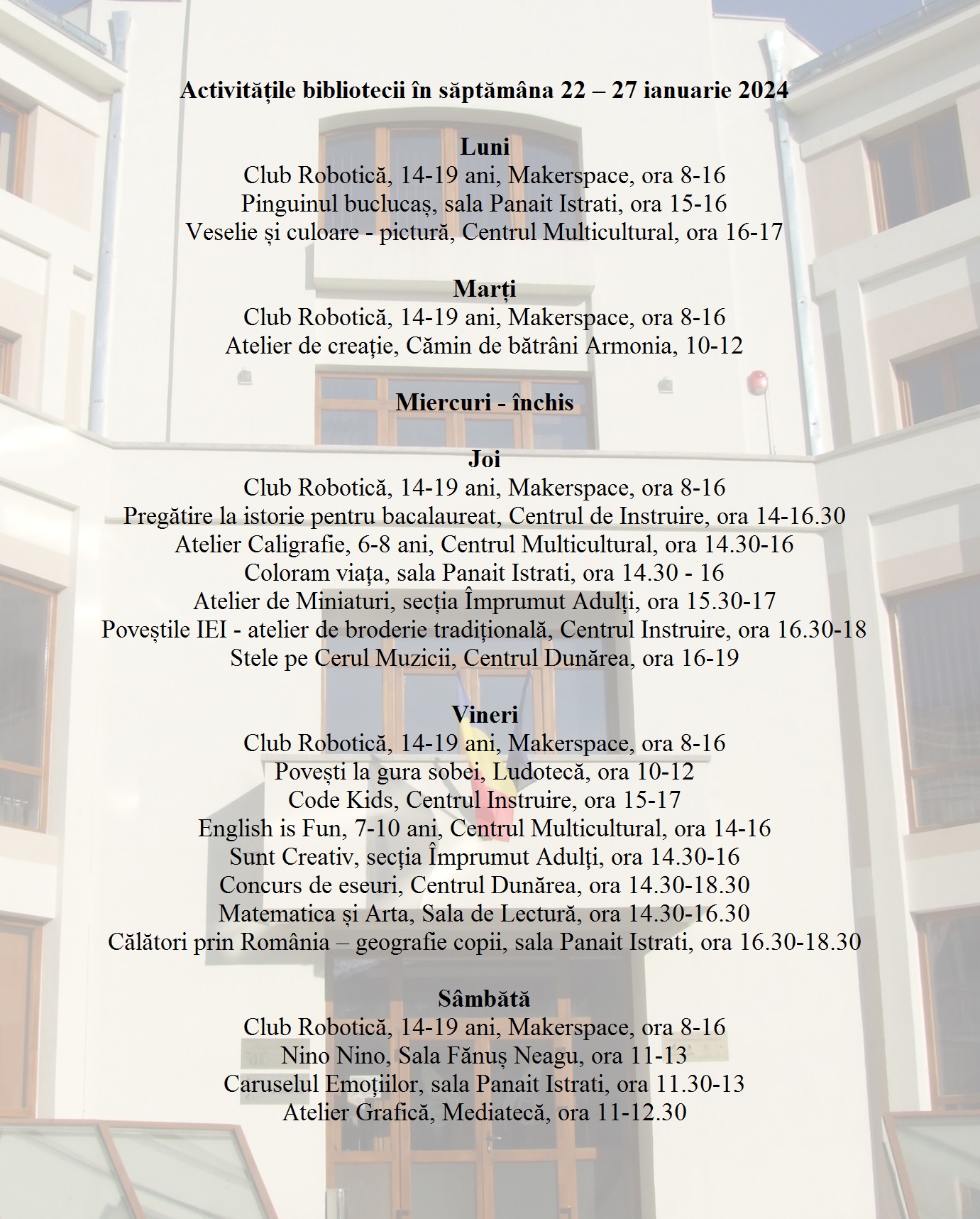 Activitățile bibliotecii în săptămâna 22 – 27 ianuarie 2024

Luni
Club Robotică, 14-19 ani, Makerspace, ora 8-16
Pinguinul buclucaș, sala Panait Istrati, ora 15-16
Veselie și culoare - pictură, Centrul Multicultural, ora 16-17

Marți
Club Robotică, 14-19 ani, Makerspace, ora 8-16
Atelier de creație, Cămin de bătrâni Armonia, 10-12

Miercuri - închis

Joi
Club Robotică, 14-19 ani, Makerspace, ora 8-16
Pregătire la istorie pentru bacalaureat, Centrul de Instruire, ora 14-16.30
Atelier Caligrafie, 6-8 ani, Centrul Multicultural, ora 14.30-16
Coloram viața, sala Panait Istrati, ora 14.30 - 16
Atelier de Miniaturi, secția Împrumut Adulți, ora 15.30-17
Poveștile IEI - atelier de broderie tradițională, Centrul Instruire, ora 16.30-18
Stele pe Cerul Muzicii, Centrul Dunărea, ora 16-19

Vineri
Club Robotică, 14-19 ani, Makerspace, ora 8-16
Povești la gura sobei, Ludotecă, ora 10-12
Code Kids, Centrul Instruire, ora 15-17
English is Fun, 7-10 ani, Centrul Multicultural, ora 14-16
Sunt Creativ, secția Împrumut Adulți, ora 14.30-16
Concurs de eseuri, Centrul Dunărea, ora 14.30-18.30
Matematica și Arta, Sala de Lectură, ora 14.30-16.30
Călători prin România – geografie copii, sala Panait Istrati, ora 16.30-18.30

Sâmbătă
Club Robotică, 14-19 ani, Makerspace, ora 8-16
Nino Nino, Sala Fănuș Neagu, ora 11-13
Caruselul Emoțiilor, sala Panait Istrati, ora 11.30-13
Atelier Grafică, Mediatecă, ora 11-12.30